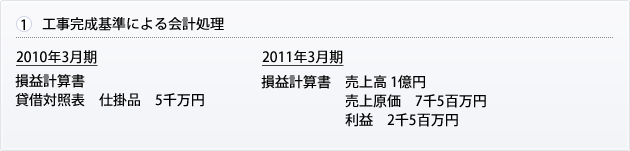 ① 工事完成基準による会計処理

2010年3月期

損益計算書
貸借対照表　仕掛品　5千万円

2011年3月期

損益計算書　売上高 1億円
売上原価　7千5百万円
利益　2千5百万円